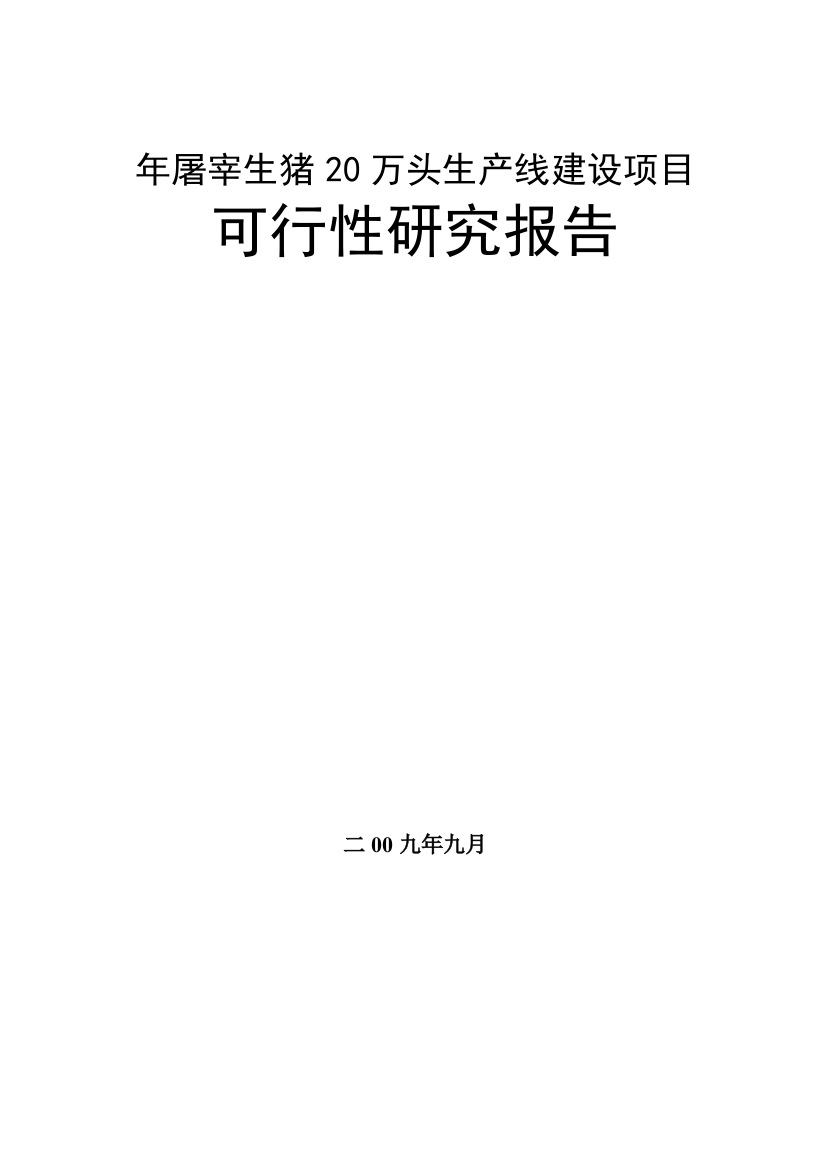 年屠宰生猪 20 万头生产线建设项目

可行性研究报告

二 00 九年九月